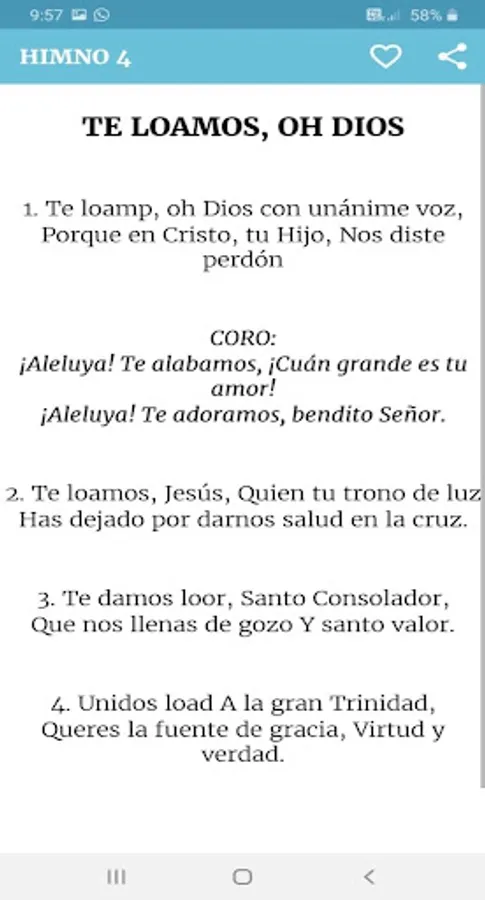 9:57 58%

HIMNO 4

TE LOAMOS, OH DIOS

1. Te loamp, oh Dios con unánime voz, Porque en Cristo, tu Hijo, Nos diste perdón

CORO:
¡Aleluya! Te alabamos, ¡Cuán grande es tu amor!
¡Aleluya! Te adoramos, bendito Señor.

2. Te loamos, Jesús, Quien tu trono de luz Has dejado por darnos salud en la cruz.

3. Te damos loor, Santo Consolador, Que nos llenas de gozo Y santo valor.

4. Unidos load A la gran Trinidad, Queres la fuente de gracia, Virtud y verdad.